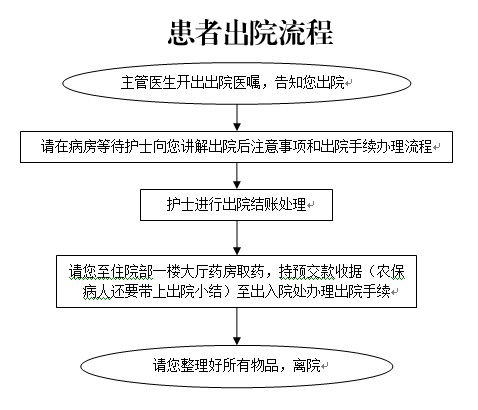 患者出院流程

主管医生开出出院医嘱，告知您出院

请在病房等待护士向您讲解出院后注意事项和出院手续办理流程

护士进行出院结账处理

请您至住院部一楼大厅药房取药，持预交款收据（农保病人还要带上出院小结）至出入院处办理出院手续

请您整理好所有物品，离院